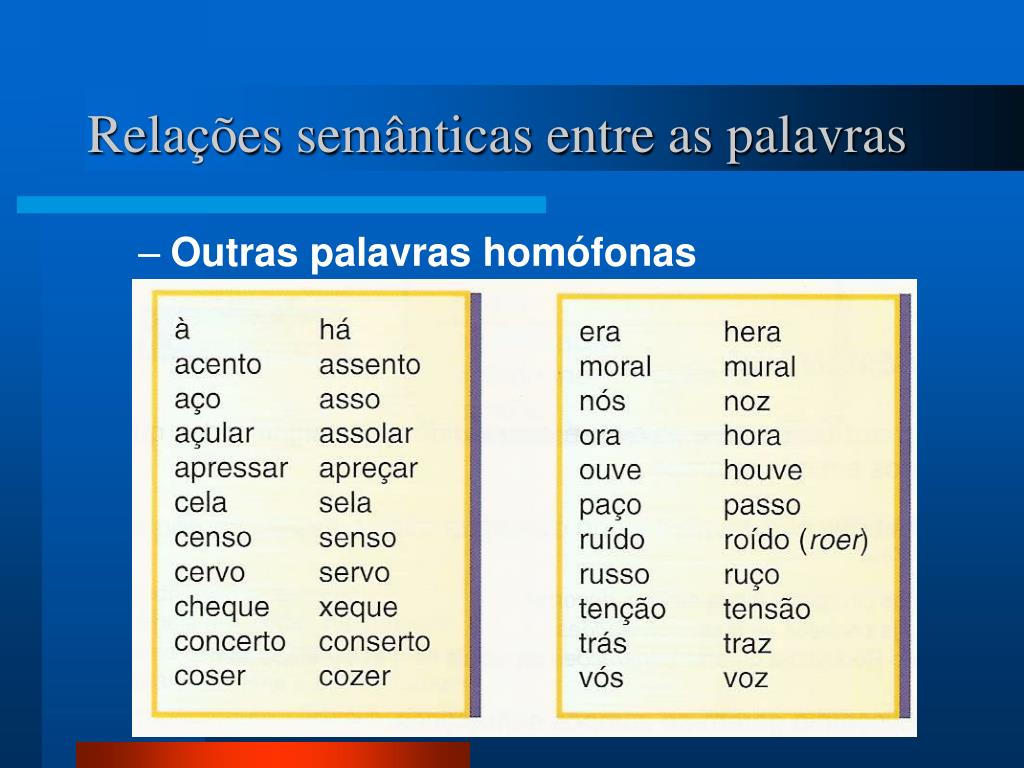 Relações semânticas entre as palavras

– Outras palavras homófonas

| | |
|---|---|
| à | há |
| acento | assento |
| aço | asso |
| açular | assolar |
| apressar | apreçar |
| cela | sela |
| censo | senso |
| cervo | servo |
| cheque | xeque |
| concerto | conserto |
| coser | cozer |

| | |
|---|---|
| era | hera |
| moral | mural |
| nós | noz |
| ora | hora |
| ouve | houve |
| paço | passo |
| ruído | roído (roer) |
| russo | ruço |
| tenção | tensão |
| trás | traz |
| vós | voz |